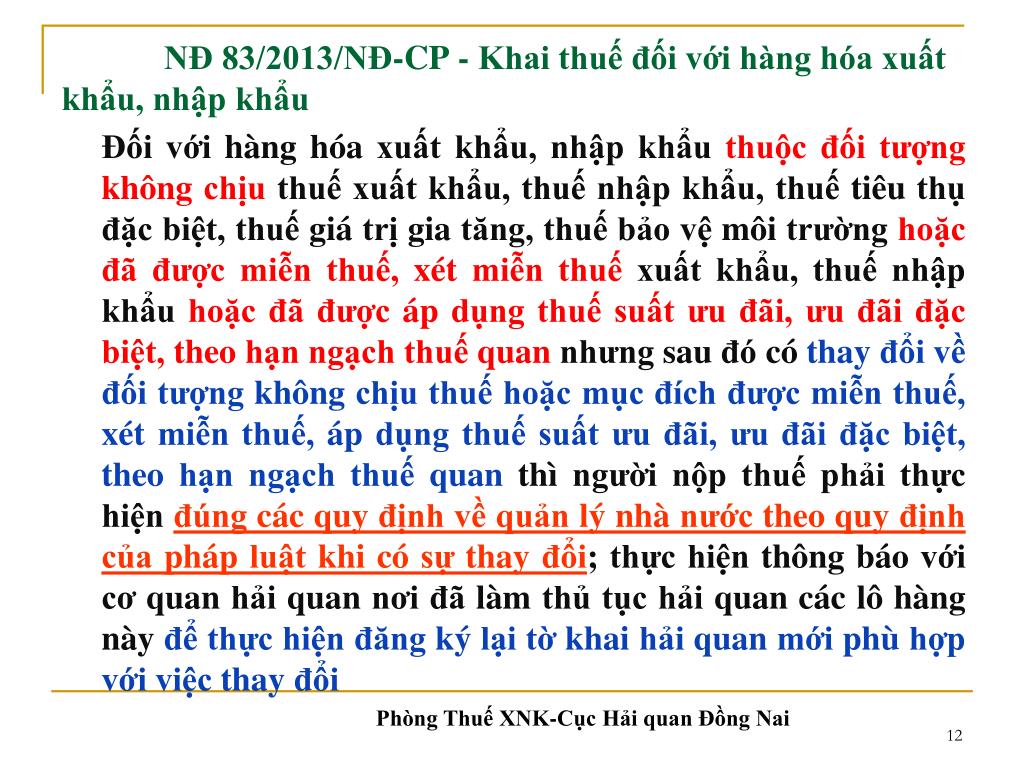 NĐ 83/2013/NĐ-CP - Khai thuế đối với hàng hóa xuất khẩu, nhập khẩu

Đối với hàng hóa xuất khẩu, nhập khẩu thuộc đối tượng không chịu thuế xuất khẩu, thuế nhập khẩu, thuế tiêu thụ đặc biệt, thuế giá trị gia tăng, thuế bảo vệ môi trường hoặc đã được miễn thuế, xét miễn thuế xuất khẩu, thuế nhập khẩu hoặc đã được áp dụng thuế suất ưu đãi, ưu đãi đặc biệt, theo hạn ngạch thuế quan nhưng sau đó có thay đổi về đối tượng không chịu thuế hoặc mục đích được miễn thuế, xét miễn thuế, áp dụng thuế suất ưu đãi, ưu đãi đặc biệt, theo hạn ngạch thuế quan thì người nộp thuế phải thực hiện đúng các quy định về quản lý nhà nước theo quy định của pháp luật khi có sự thay đổi; thực hiện thông báo với cơ quan hải quan nơi đã làm thủ tục hải quan các lô hàng này để thực hiện đăng ký lại tờ khai hải quan mới phù hợp với việc thay đổi

Phòng Thuế XNK-Cục Hải quan Đồng Nai

12